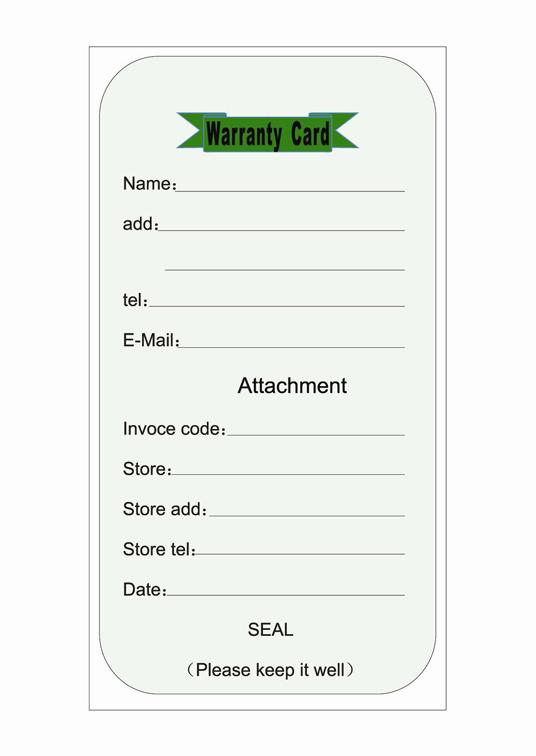 Warranty Card

Name：____

add：____

____

tel：____

E-Mail：____

Attachment

Invoce code：____

Store：____

Store add：____

Store tel：____

Date：____

SEAL

（Please keep it well）